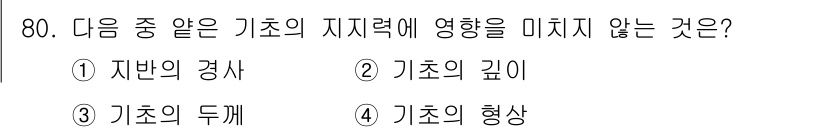 80. 다음 중 얕은 기초의 지지력에 영향을 미치지 않는 것은?

① 지반의 경사 ② 기초의 깊이

③ 기초의 두께 ④ 기초의 형상